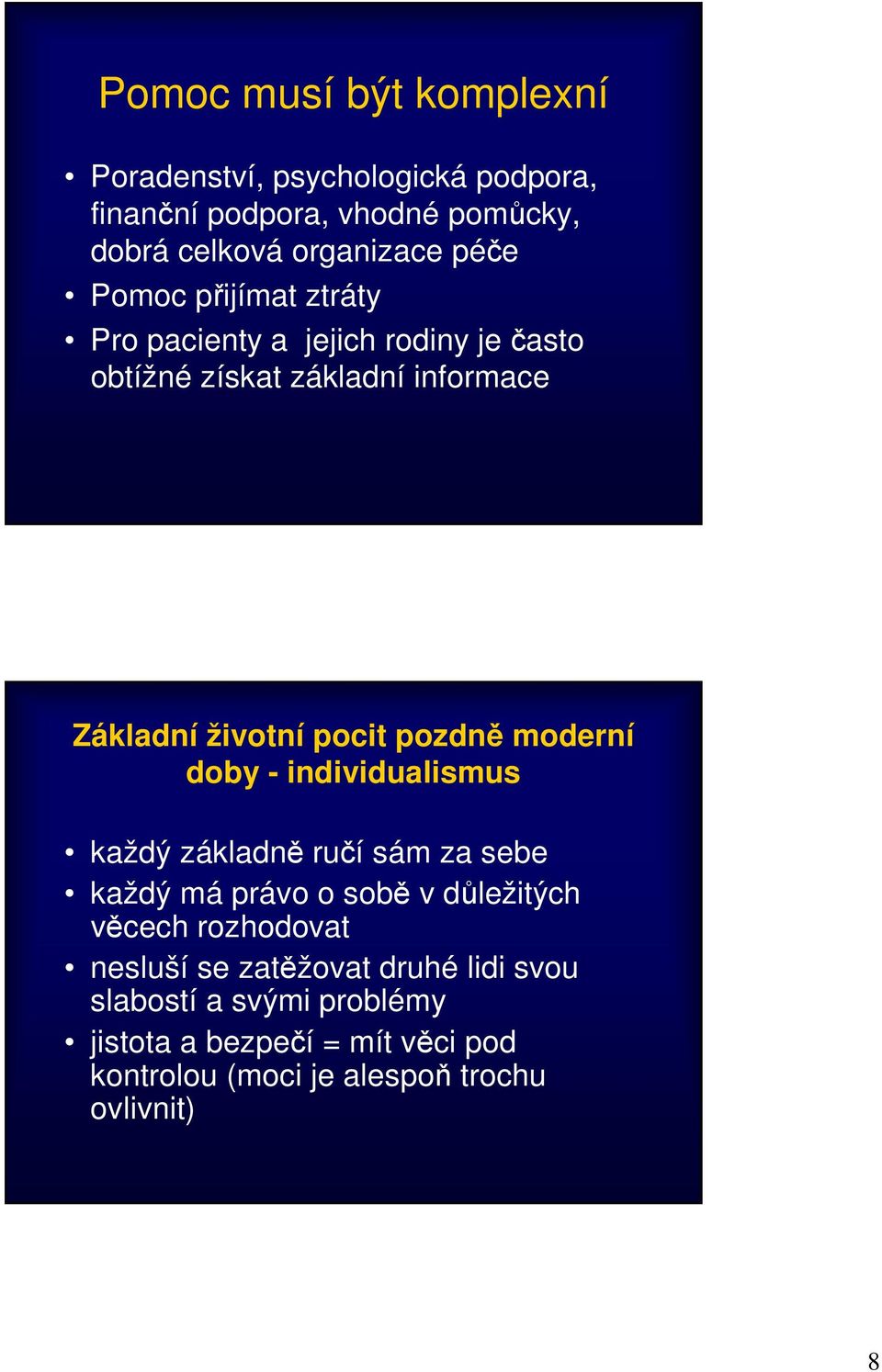 Pomoc musí být komplexní

• Poradenství, psychologická podpora, finanční podpora, vhodné pomůcky, dobrá celková organizace péče
• Pomoc přijímat ztráty
• Pro pacienty a jejich rodiny je často obtížné získat základní informace

Základní životní pocit pozdně moderní doby - individualismus

• každý základně ručí sám za sebe
• každý má právo o sobě v důležitých věcech rozhodovat
• nesluší se zatěžovat druhé lidi svou slabostí a svými problémy
• jistota a bezpečí = mít věci pod kontrolou (moci je alespoň trochu ovlivnit)

8